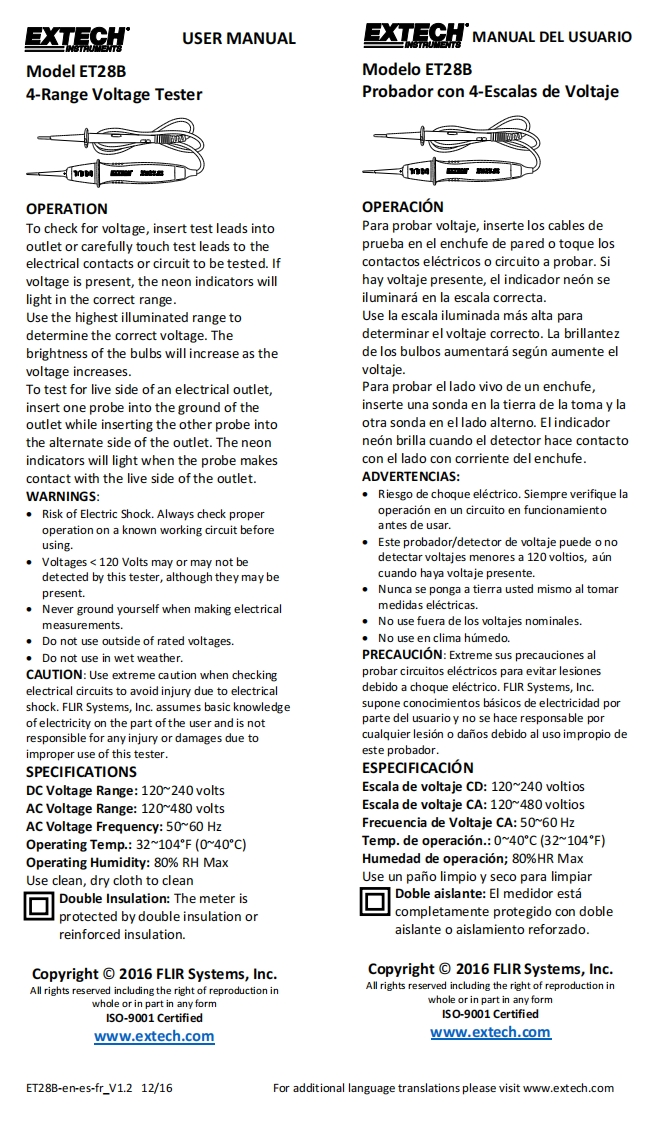 EXTECH INSTRUMENTS USER MANUAL

Model ET28B
4-Range Voltage Tester

OPERATION
To check for voltage, insert test leads into outlet or carefully touch test leads to the electrical contacts or circuit to be tested. If voltage is present, the neon indicators will light in the correct range.
Use the highest illuminated range to determine the correct voltage. The brightness of the bulbs will increase as the voltage increases.
To test for live side of an electrical outlet, insert one probe into the ground of the outlet while inserting the other probe into the alternate side of the outlet. The neon indicators will light when the probe makes contact with the live side of the outlet.

WARNINGS:
• Risk of Electric Shock. Always check proper operation on a known working circuit before using.
• Voltages < 120 Volts may or may not be detected by this tester, although they may be present.
• Never ground yourself when making electrical measurements.
• Do not use outside of rated voltages.
• Do not use in wet weather.

CAUTION: Use extreme caution when checking electrical circuits to avoid injury due to electrical shock. FLIR Systems, Inc. assumes basic knowledge of electricity on the part of the user and is not responsible for any injury or damages due to improper use of this tester.

SPECIFICATIONS
DC Voltage Range: 120~240 volts
AC Voltage Range: 120~480 volts
AC Voltage Frequency: 50~60 Hz
Operating Temp.: 32~104°F (0~40°C)
Operating Humidity: 80% RH Max
Use clean, dry cloth to clean
Double Insulation: The meter is protected by double insulation or reinforced insulation.

Copyright © 2016 FLIR Systems, Inc.
All rights reserved including the right of reproduction in whole or in part in any form
ISO-9001 Certified
www.extech.com

EXTECH INSTRUMENTS MANUAL DEL USUARIO

Modelo ET28B
Probador con 4-Escalas de Voltaje

OPERACIÓN
Para probar voltaje, inserte los cables de prueba en el enchufe de pared o toque los contactos eléctricos o circuito a probar. Si hay voltaje presente, el indicador neón se iluminará en la escala correcta.
Use la escala iluminada más alta para determinar el voltaje correcto. La brillantez de los bulbos aumentará según aumente el voltaje.
Para probar el lado vivo de un enchufe, inserte una sonda en la tierra de la toma y la otra sonda en el lado alterno. El indicador neón brilla cuando el detector hace contacto con el lado con corriente del enchufe.

ADVERTENCIAS:
• Riesgo de choque eléctrico. Siempre verifique la operación en un circuito en funcionamiento antes de usar.
• Este probador/detector de voltaje puede o no detectar voltajes menores a 120 voltios, aún cuando haya voltaje presente.
• Nunca se ponga a tierra usted mismo al tomar medidas eléctricas.
• No use fuera de los voltajes nominales.
• No use en clima húmedo.

PRECAUCIÓN: Extreme sus precauciones al probar circuitos eléctricos para evitar lesiones debido a choque eléctrico. FLIR Systems, Inc. supone conocimientos básicos de electricidad por parte del usuario y no se hace responsable por cualquier lesión o daños debido al uso impropio de este probador.

ESPECIFICACIÓN
Escala de voltaje CD: 120~240 voltios
Escala de voltaje CA: 120~480 voltios
Frecuencia de Voltaje CA: 50~60 Hz
Temp. de operación.: 0~40°C (32~104°F)
Humedad de operación; 80%HR Max
Use un paño limpio y seco para limpiar
Doble aislante: El medidor está completamente protegido con doble aislante o aislamiento reforzado.

Copyright © 2016 FLIR Systems, Inc.
All rights reserved including the right of reproduction in whole or in part in any form
ISO-9001 Certified
www.extech.com

ET28B-en-es-fr_V1.2 12/16
For additional language translations please visit www.extech.com